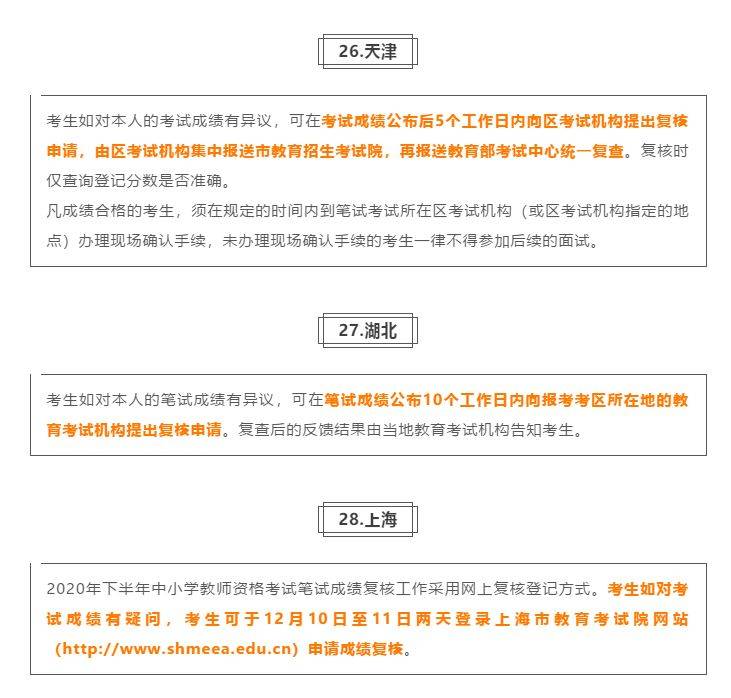 26.天津

考生如对本人的考试成绩有异议，可在考试成绩公布后5个工作日内向区考试机构提出复核申请，由区考试机构集中报送市教育招生考试院，再报送教育部考试中心统一复查。复核时仅查询登记分数是否准确。

凡成绩合格的考生，须在规定的时间内到笔试考试所在区考试机构（或区考试机构指定的地点）办理现场确认手续，未办理现场确认手续的考生一律不得参加后续的面试。

27.湖北

考生如对本人的笔试成绩有异议，可在笔试成绩公布10个工作日内向报考考区所在地的教育考试机构提出复核申请。复查后的反馈结果由当地教育考试机构告知考生。

28.上海

2020年下半年中小学教师资格考试笔试成绩复核工作采用网上复核登记方式。考生如对考试成绩有疑问，考生可于12月10日至11日两天登录上海市教育考试院网站（http://www.shmeea.edu.cn）申请成绩复核。